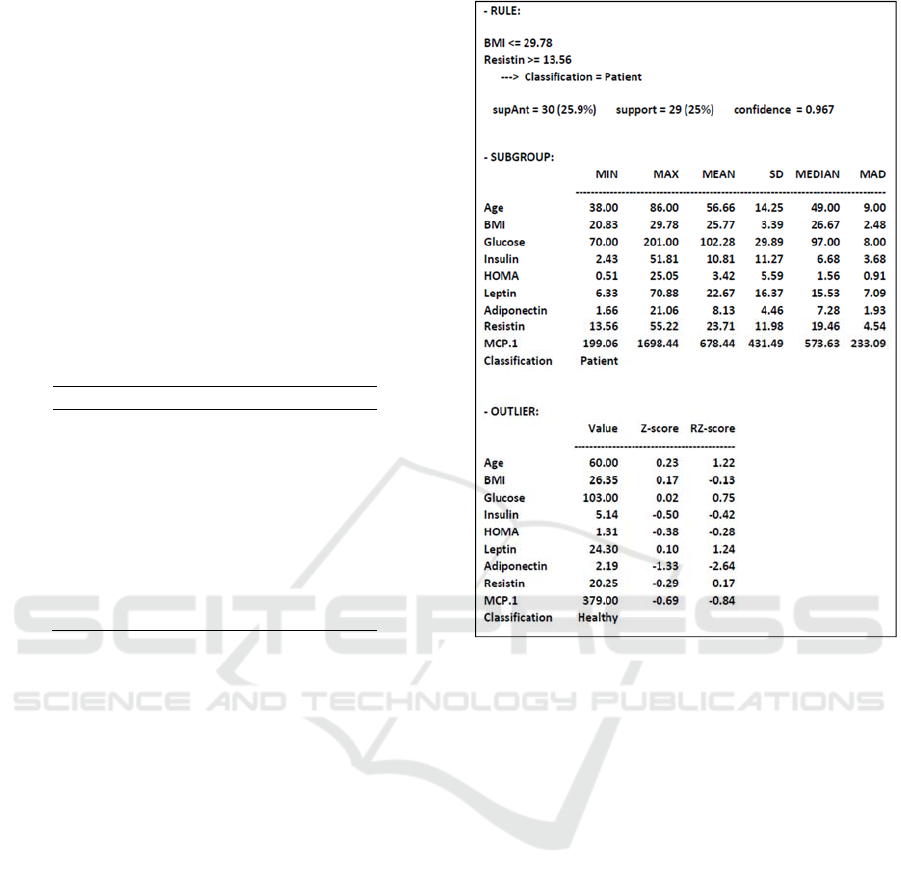 - RULE:

BMI <= 29.78
Resistin >= 13.56
---> Classification = Patient

supAnt = 30 (25.9%) support = 29 (25%) confidence = 0.967

- SUBGROUP:

| | MIN | MAX | MEAN | SD | MEDIAN | MAD |
|---|---|---|---|---|---|---|
| Age | 38.00 | 86.00 | 56.66 | 14.25 | 49.00 | 9.00 |
| BMI | 20.83 | 29.78 | 25.77 | 3.39 | 26.67 | 2.48 |
| Glucose | 70.00 | 201.00 | 102.28 | 29.89 | 97.00 | 8.00 |
| Insulin | 2.43 | 51.81 | 10.81 | 11.27 | 6.68 | 3.68 |
| HOMA | 0.51 | 25.05 | 3.42 | 5.59 | 1.56 | 0.91 |
| Leptin | 6.33 | 70.88 | 22.67 | 16.37 | 15.53 | 7.09 |
| Adiponectin | 1.66 | 21.06 | 8.13 | 4.46 | 7.28 | 1.93 |
| Resistin | 13.56 | 55.22 | 23.71 | 11.98 | 19.46 | 4.54 |
| MCP.1 | 199.06 | 1698.44 | 678.44 | 431.49 | 573.63 | 233.09 |
| Classification | Patient | | | | | |

- OUTLIER:

| | Value | Z-score | RZ-score |
|---|---|---|---|
| Age | 60.00 | 0.23 | 1.22 |
| BMI | 26.35 | 0.17 | -0.13 |
| Glucose | 103.00 | 0.02 | 0.75 |
| Insulin | 5.14 | -0.50 | -0.42 |
| HOMA | 1.31 | -0.38 | -0.28 |
| Leptin | 24.30 | 0.10 | 1.24 |
| Adiponectin | 2.19 | -1.33 | -2.64 |
| Resistin | 20.25 | -0.29 | 0.17 |
| MCP.1 | 379.00 | -0.69 | -0.84 |
| Classification | Healthy | | |

SCITEPRESS
SCIENCE AND TECHNOLOGY PUBLICATIONS